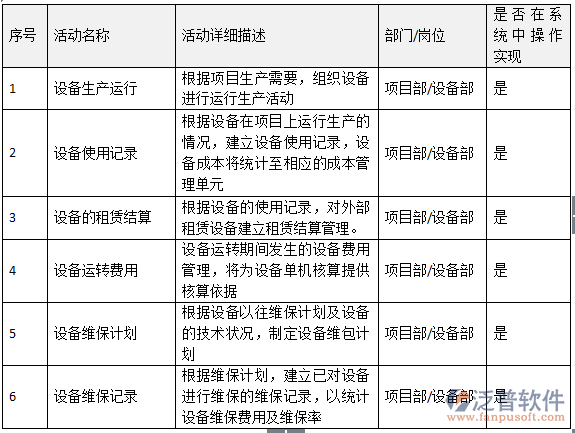 | 序号 | 活动名称 | 活动详细描述 | 部门/岗位 | 是否在系统中操作实现 |
|---|---|---|---|---|
| 1 | 设备生产运行 | 根据项目生产需要，组织设备进行运行生产活动 | 项目部/设备部 | 是 |
| 2 | 设备使用记录 | 根据设备在项目上运行生产的情况，建立设备使用记录，设备成本将统计至相应的成本管理单元 | 项目部/设备部 | 是 |
| 3 | 设备的租赁结算 | 根据设备的使用记录，对外部租赁设备建立租赁结算管理。 | 项目部/设备部 | 是 |
| 4 | 设备运转费用 | 设备运转期间发生的设备费用管理，将为设备单机核算提供核算依据 | 项目部/设备部 | 是 |
| 5 | 设备维保计划 | 根据设备以往维保计划及设备的技术状况，制定设备维包计划 | 项目部/设备部 | 是 |
| 6 | 设备维保记录 | 根据维保计划，建立已对设备进行维保的维保记录，以统计设备维保费用及维保率 | 项目部/设备部 | 是 |

泛普软件
www.fanpusoft.com